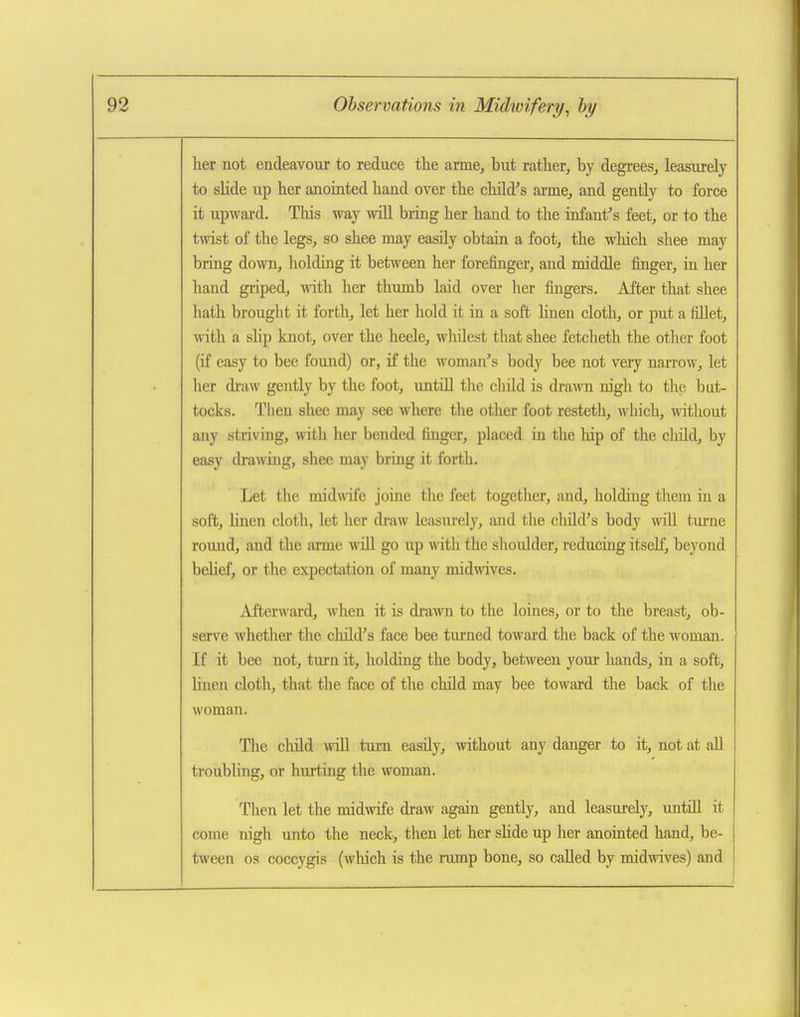 92 Observations in Midwifery, by

her not endeavour to reduce the arme, but rather, by degrees, leasurely to slide up her anointed hand over the child's arme, and gently to force it upward. This way will bring her hand to the infant's feet, or to the twist of the legs, so shee may easily obtain a foot, the which shee may bring down, holding it between her forefinger, and middle finger, in her hand griped, with her thumb laid over her fingers. After that shee hath brought it forth, let her hold it in a soft linen cloth, or put a fillet, with a slip knot, over the heele, whilest that shee fetcheth the other foot (if easy to bee found) or, if the woman's body bee not very narrow, let her draw gently by the foot, untill the child is drawn nigh to the buttocks. Then shee may see where the other foot resteth, which, without any striving, with her bended finger, placed in the hip of the child, by easy drawing, shee may bring it forth.

Let the midwife joine the feet together, and, holding them in a soft, linen cloth, let her draw leasurely, and the child's body will turne round, and the arme will go up with the shoulder, reducing itself, beyond belief, or the expectation of many midwives.

Afterward, when it is drawn to the loines, or to the breast, observe whether the child's face bee turned toward the back of the woman. If it bee not, turn it, holding the body, between your hands, in a soft, linen cloth, that the face of the child may bee toward the back of the woman.

The child will turn easily, without any danger to it, not at all troubling, or hurting the woman.

Then let the midwife draw again gently, and leasurely, untill it come nigh unto the neck, then let her slide up her anointed hand, between os coccygis (which is the rump bone, so called by midwives) and